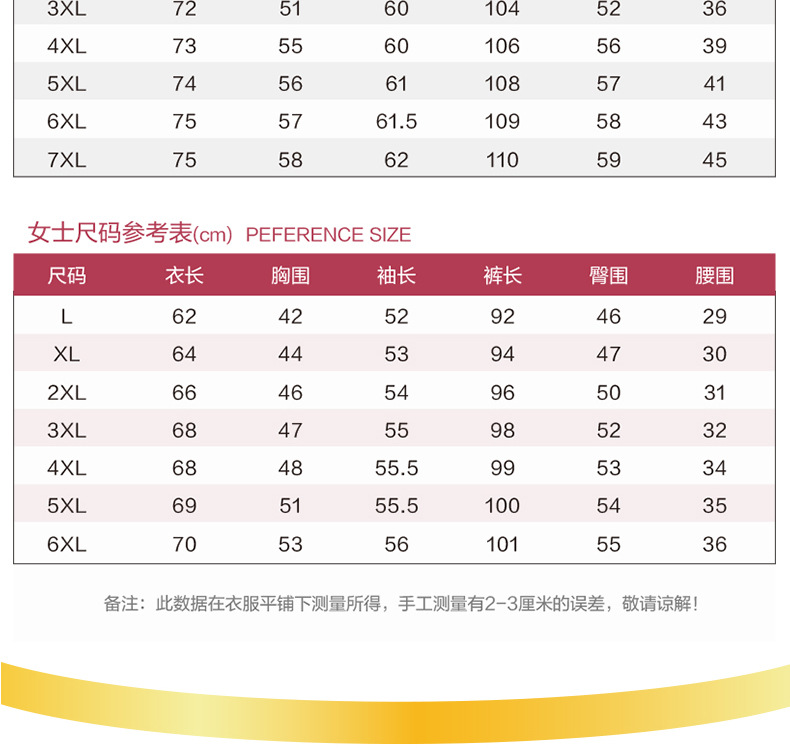 | 3XL | 72 | 51 | 60 | 104 | 52 | 36 |
|---|---|---|---|---|---|---|
| 4XL | 73 | 55 | 60 | 106 | 56 | 39 |
| 5XL | 74 | 56 | 61 | 108 | 57 | 41 |
| 6XL | 75 | 57 | 61.5 | 109 | 58 | 43 |
| 7XL | 75 | 58 | 62 | 110 | 59 | 45 |

女士尺码参考表(cm) PEFERENCE SIZE

| 尺码 | 衣长 | 胸围 | 袖长 | 裤长 | 臀围 | 腰围 |
|---|---|---|---|---|---|---|
| L | 62 | 42 | 52 | 92 | 46 | 29 |
| XL | 64 | 44 | 53 | 94 | 47 | 30 |
| 2XL | 66 | 46 | 54 | 96 | 50 | 31 |
| 3XL | 68 | 47 | 55 | 98 | 52 | 32 |
| 4XL | 68 | 48 | 55.5 | 99 | 53 | 34 |
| 5XL | 69 | 51 | 55.5 | 100 | 54 | 35 |
| 6XL | 70 | 53 | 56 | 101 | 55 | 36 |

备注：此数据在衣服平铺下测量所得，手工测量有2-3厘米的误差，敬请谅解！